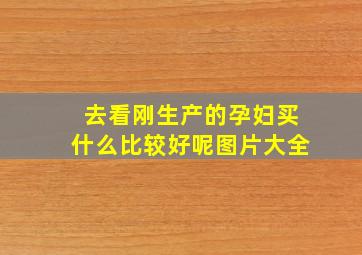 去看刚生产的孕妇买什么比较好呢图片大全